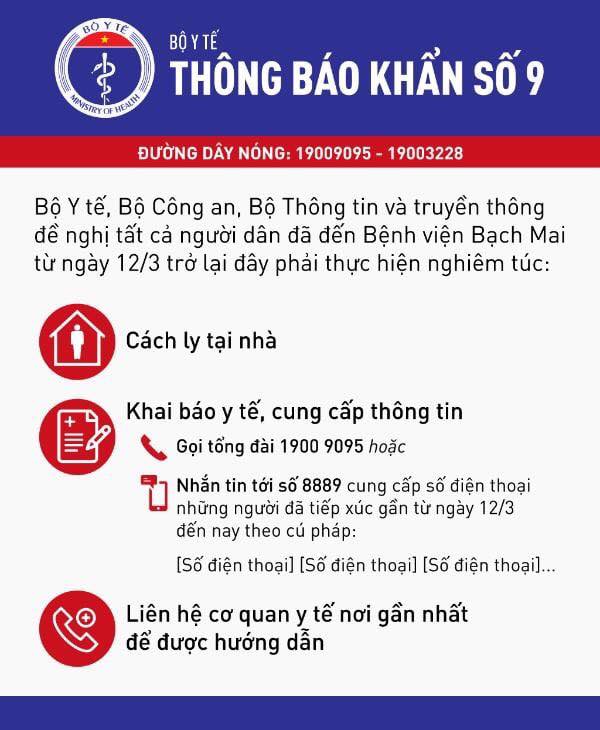 BỘ Y TẾ
MINISTRY OF HEALTH

BỘ Y TẾ
THÔNG BÁO KHẨN SỐ 9

ĐƯỜNG DÂY NÓNG: 19009095 - 19003228

Bộ Y tế, Bộ Công an, Bộ Thông tin và truyền thông đề nghị tất cả người dân đã đến Bệnh viện Bạch Mai từ ngày 12/3 trở lại đây phải thực hiện nghiêm túc:

Cách ly tại nhà

Khai báo y tế, cung cấp thông tin

Gọi tổng đài 1900 9095 hoặc

Nhắn tin tới số 8889 cung cấp số điện thoại những người đã tiếp xúc gần từ ngày 12/3 đến nay theo cú pháp:

[Số điện thoại] [Số điện thoại] [Số điện thoại]...

Liên hệ cơ quan y tế nơi gần nhất để được hướng dẫn